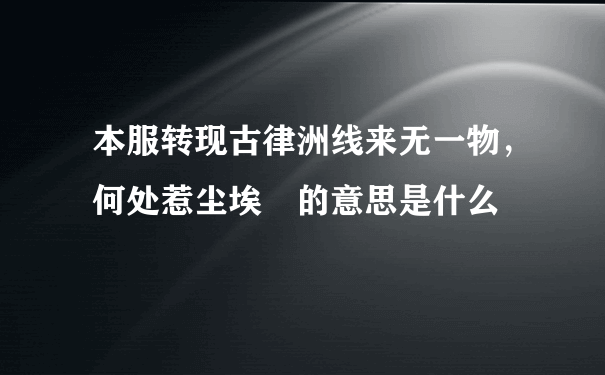 本服转现古律洲线来无一物，何处惹尘埃　的意思是什么